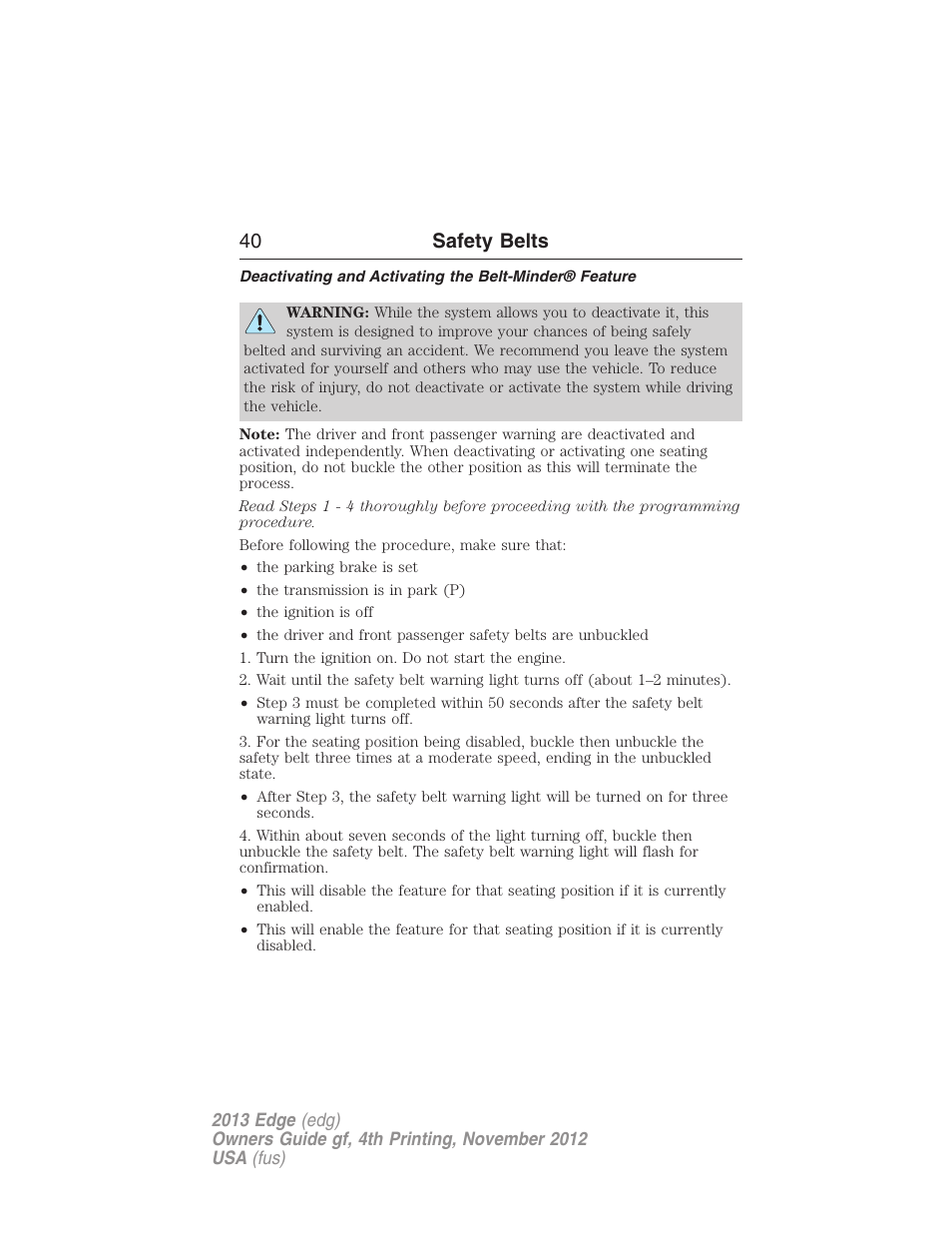 40 Safety Belts

Deactivating and Activating the Belt-Minder® Feature

WARNING: While the system allows you to deactivate it, this system is designed to improve your chances of being safely belted and surviving an accident. We recommend you leave the system activated for yourself and others who may use the vehicle. To reduce the risk of injury, do not deactivate or activate the system while driving the vehicle.

Note: The driver and front passenger warning are deactivated and activated independently. When deactivating or activating one seating position, do not buckle the other position as this will terminate the process.

Read Steps 1 - 4 thoroughly before proceeding with the programming procedure.

Before following the procedure, make sure that:

• the parking brake is set
• the transmission is in park (P)
• the ignition is off
• the driver and front passenger safety belts are unbuckled

1. Turn the ignition on. Do not start the engine.

2. Wait until the safety belt warning light turns off (about 1–2 minutes).

• Step 3 must be completed within 50 seconds after the safety belt warning light turns off.

3. For the seating position being disabled, buckle then unbuckle the safety belt three times at a moderate speed, ending in the unbuckled state.

• After Step 3, the safety belt warning light will be turned on for three seconds.

4. Within about seven seconds of the light turning off, buckle then unbuckle the safety belt. The safety belt warning light will flash for confirmation.

• This will disable the feature for that seating position if it is currently enabled.
• This will enable the feature for that seating position if it is currently disabled.

2013 Edge (edg)
Owners Guide gf, 4th Printing, November 2012
USA (fus)